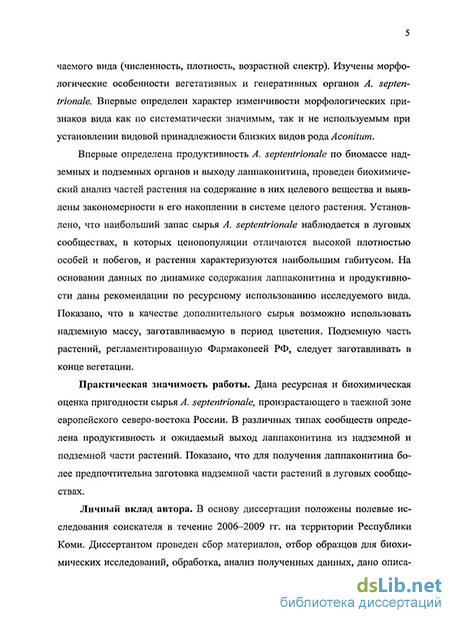 5

чаемого вида (численность, плотность, возрастной спектр). Изучены морфологические особенности вегетативных и генеративных органов A. septentrionale. Впервые определен характер изменчивости морфологических признаков вида как по систематически значимым, так и не используемым при установлении видовой принадлежности близких видов рода Aconitum.

Впервые определена продуктивность A. septentrionale по биомассе надземных и подземных органов и выходу лаппаконитина, проведен биохимический анализ частей растения на содержание в них целевого вещества и выявлены закономерности в его накоплении в системе целого растения. Установлено, что наибольший запас сырья A. septentrionale наблюдается в луговых сообществах, в которых ценопопуляции отличаются высокой плотностью особей и побегов, и растения характеризуются наибольшим габитусом. На основании данных по динамике содержания лаппаконитина и продуктивности даны рекомендации по ресурсному использованию исследуемого вида. Показано, что в качестве дополнительного сырья возможно использовать надземную массу, заготавливаемую в период цветения. Подземную часть растений, регламентированную Фармакопеей РФ, следует заготавливать в конце вегетации.

Практическая значимость работы. Дана ресурсная и биохимическая оценка пригодности сырья A. septentrionale, произрастающего в таежной зоне европейского северо-востока России. В различных типах сообществ определена продуктивность и ожидаемый выход лаппаконитина из надземной и подземной части растений. Показано, что для получения лаппаконитина более предпочтительна заготовка надземной части растений в луговых сообществах.

Личный вклад автора. В основу диссертации положены полевые исследования соискателя в течение 2006–2009 гг. на территории Республики Коми. Диссертантом проведен сбор материалов, отбор образцов для биохимических исследований, обработка, анализ полученных данных, дано описа-

dsLib.net
библиотека диссертаций